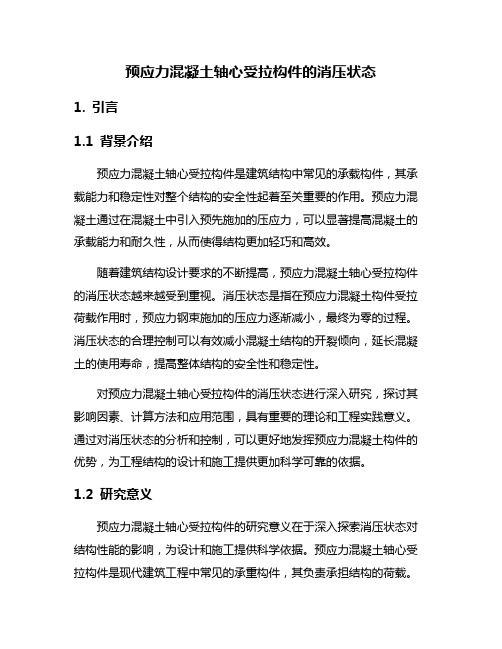 预应力混凝土轴心受拉构件的消压状态

1. 引言

1.1 背景介绍

预应力混凝土轴心受拉构件是建筑结构中常见的承载构件，其承载能力和稳定性对整个结构的安全性起着至关重要的作用。预应力混凝土通过在混凝土中引入预先施加的压应力，可以显著提高混凝土的承载能力和耐久性，从而使得结构更加轻巧和高效。

随着建筑结构设计要求的不断提高，预应力混凝土轴心受拉构件的消压状态越来越受到重视。消压状态是指在预应力混凝土构件受拉荷载作用时，预应力钢束施加的压应力逐渐减小，最终为零的过程。消压状态的合理控制可以有效减小混凝土结构的开裂倾向，延长混凝土的使用寿命，提高整体结构的安全性和稳定性。

对预应力混凝土轴心受拉构件的消压状态进行深入研究，探讨其影响因素、计算方法和应用范围，具有重要的理论和工程实践意义。通过对消压状态的分析和控制，可以更好地发挥预应力混凝土构件的优势，为工程结构的设计和施工提供更加科学可靠的依据。

1.2 研究意义

预应力混凝土轴心受拉构件的研究意义在于深入探索消压状态对结构性能的影响，为设计和施工提供科学依据。预应力混凝土轴心受拉构件是现代建筑工程中常见的承重构件，其负责承担结构的荷载。